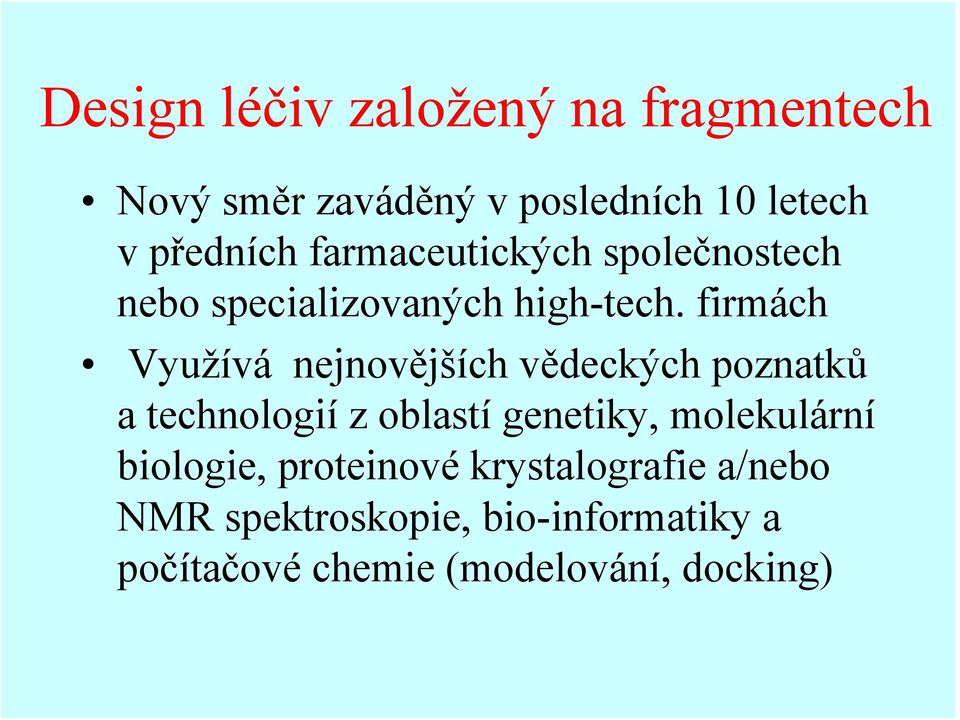 Design léčiv založený na fragmentech

• Nový směr zaváděný v posledních 10 letech v předních farmaceutických společnostech nebo specializovaných high-tech. firmách

• Využívá nejnovějších vědeckých poznatků a technologií z oblastí genetiky, molekulární biologie, proteinové krystalografie a/nebo NMR spektroskopie, bio-informatiky a počítačové chemie (modelování, docking)